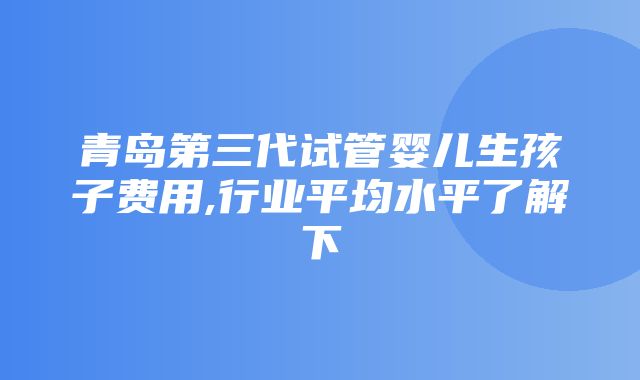 青岛第三代试管婴儿生孩子费用,行业平均水平了解下